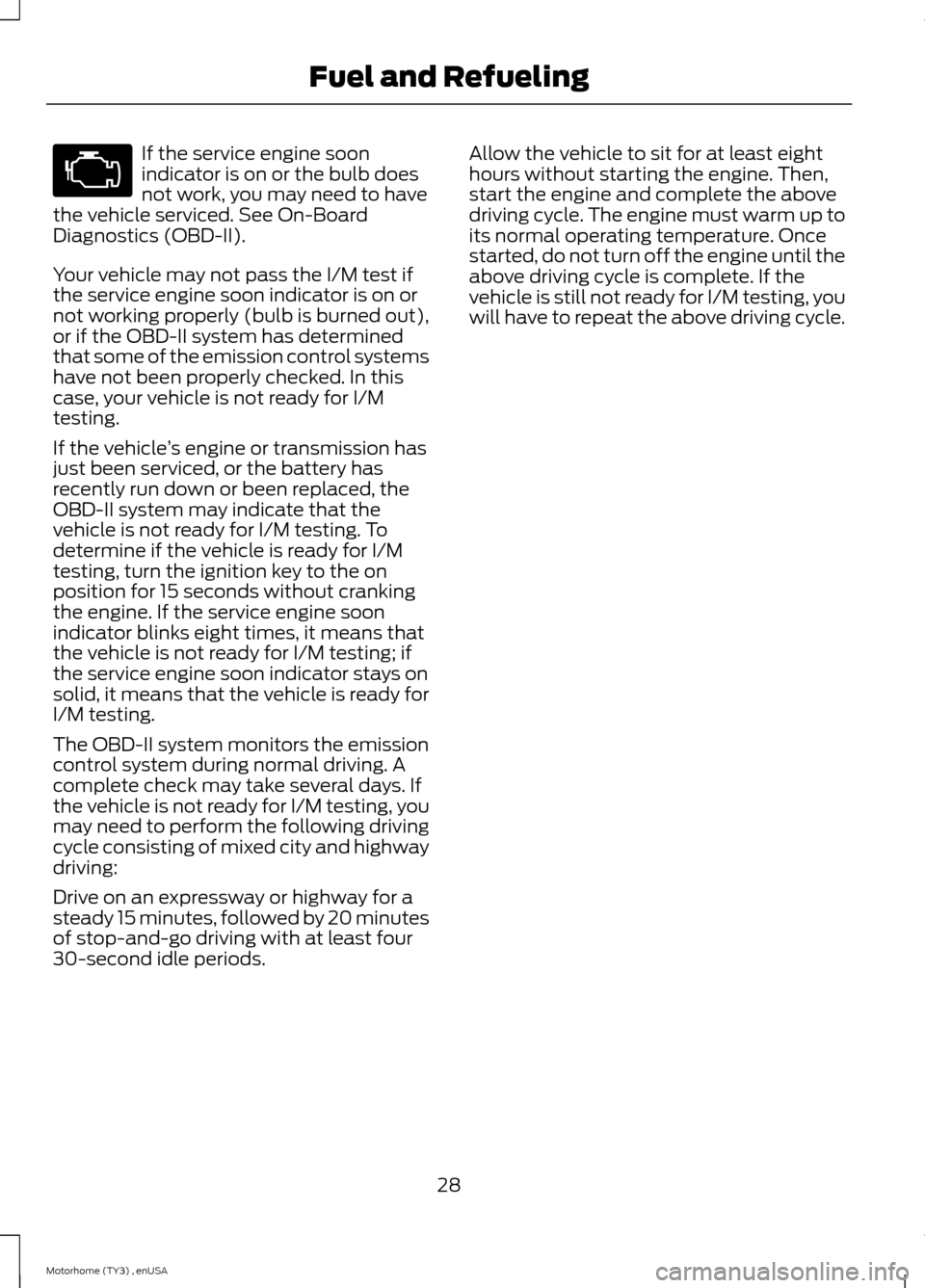 Fuel and Refueling

If the service engine soon indicator is on or the bulb does not work, you may need to have the vehicle serviced. See On-Board Diagnostics (OBD-II).

Your vehicle may not pass the I/M test if the service engine soon indicator is on or not working properly (bulb is burned out), or if the OBD-II system has determined that some of the emission control systems have not been properly checked. In this case, your vehicle is not ready for I/M testing.

If the vehicle's engine or transmission has just been serviced, or the battery has recently run down or been replaced, the OBD-II system may indicate that the vehicle is not ready for I/M testing. To determine if the vehicle is ready for I/M testing, turn the ignition key to the on position for 15 seconds without cranking the engine. If the service engine soon indicator blinks eight times, it means that the vehicle is not ready for I/M testing; if the service engine soon indicator stays on solid, it means that the vehicle is ready for I/M testing.

The OBD-II system monitors the emission control system during normal driving. A complete check may take several days. If the vehicle is not ready for I/M testing, you may need to perform the following driving cycle consisting of mixed city and highway driving:

Drive on an expressway or highway for a steady 15 minutes, followed by 20 minutes of stop-and-go driving with at least four 30-second idle periods.

Allow the vehicle to sit for at least eight hours without starting the engine. Then, start the engine and complete the above driving cycle. The engine must warm up to its normal operating temperature. Once started, do not turn off the engine until the above driving cycle is complete. If the vehicle is still not ready for I/M testing, you will have to repeat the above driving cycle.

28

Motorhome (TY3) , enUSA

carmanualsonline.info